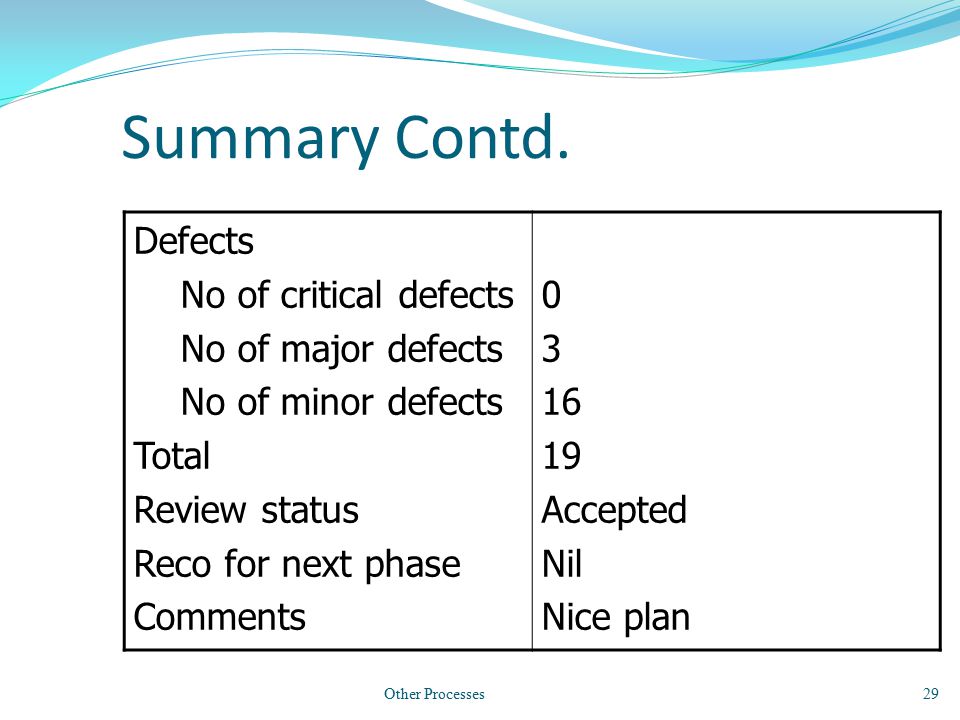 Summary Contd.

| | |
|---|---|
| Defects | |
| No of critical defects | 0 |
| No of major defects | 3 |
| No of minor defects | 16 |
| Total | 19 |
| Review status | Accepted |
| Reco for next phase | Nil |
| Comments | Nice plan |

Other Processes

29